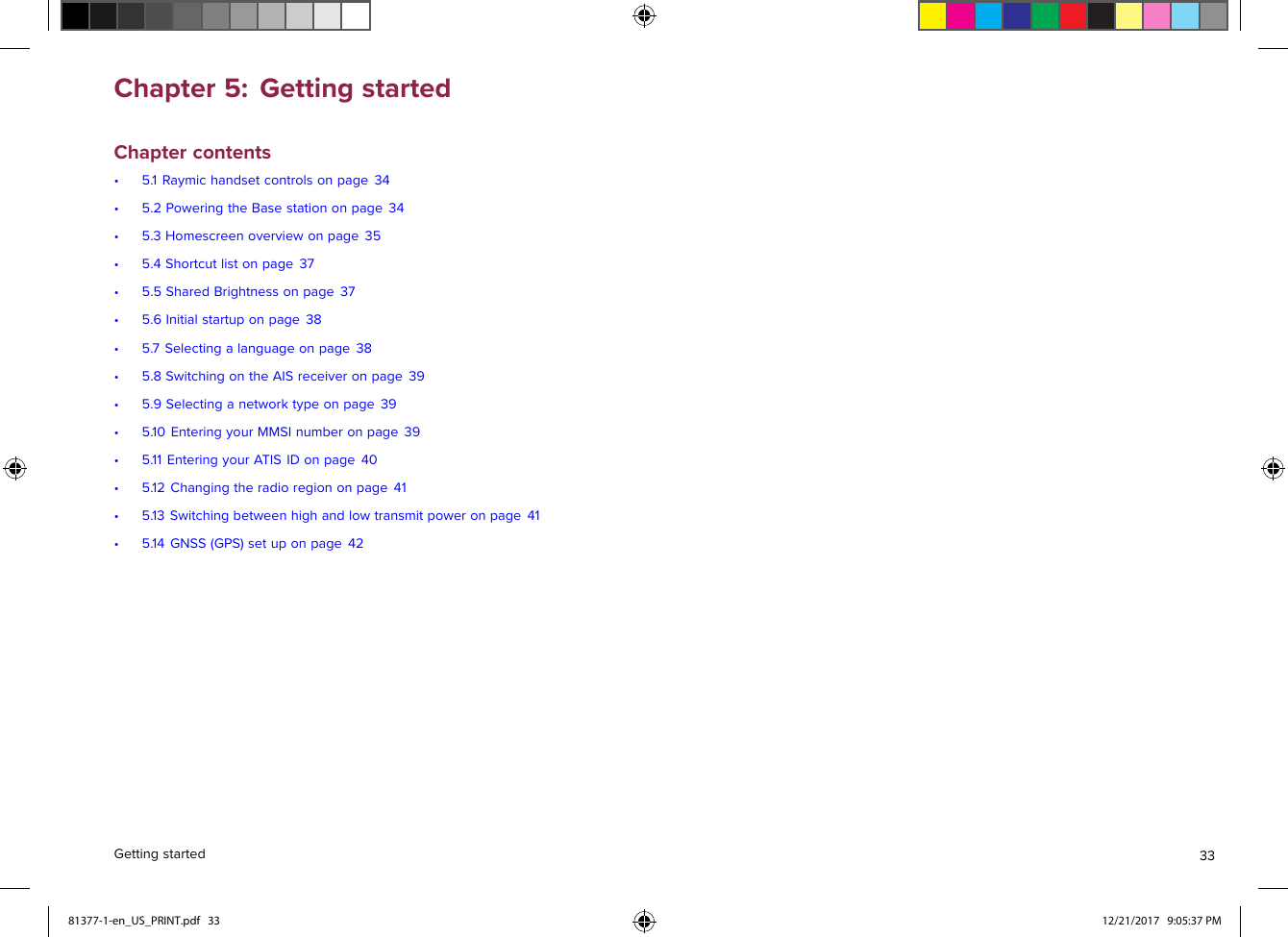 Chapter 5: Getting started

Chapter contents

• 5.1 Raymic handset controls on page 34
• 5.2 Powering the Base station on page 34
• 5.3 Homescreen overview on page 35
• 5.4 Shortcut list on page 37
• 5.5 Shared Brightness on page 37
• 5.6 Initial startup on page 38
• 5.7 Selecting a language on page 38
• 5.8 Switching on the AIS receiver on page 39
• 5.9 Selecting a network type on page 39
• 5.10 Entering your MMSI number on page 39
• 5.11 Entering your ATIS ID on page 40
• 5.12 Changing the radio region on page 41
• 5.13 Switching between high and low transmit power on page 41
• 5.14 GNSS (GPS) set up on page 42

Getting started

33

81377-1-en_US_PRINT.pdf 33

12/21/2017 9:05:37 PM